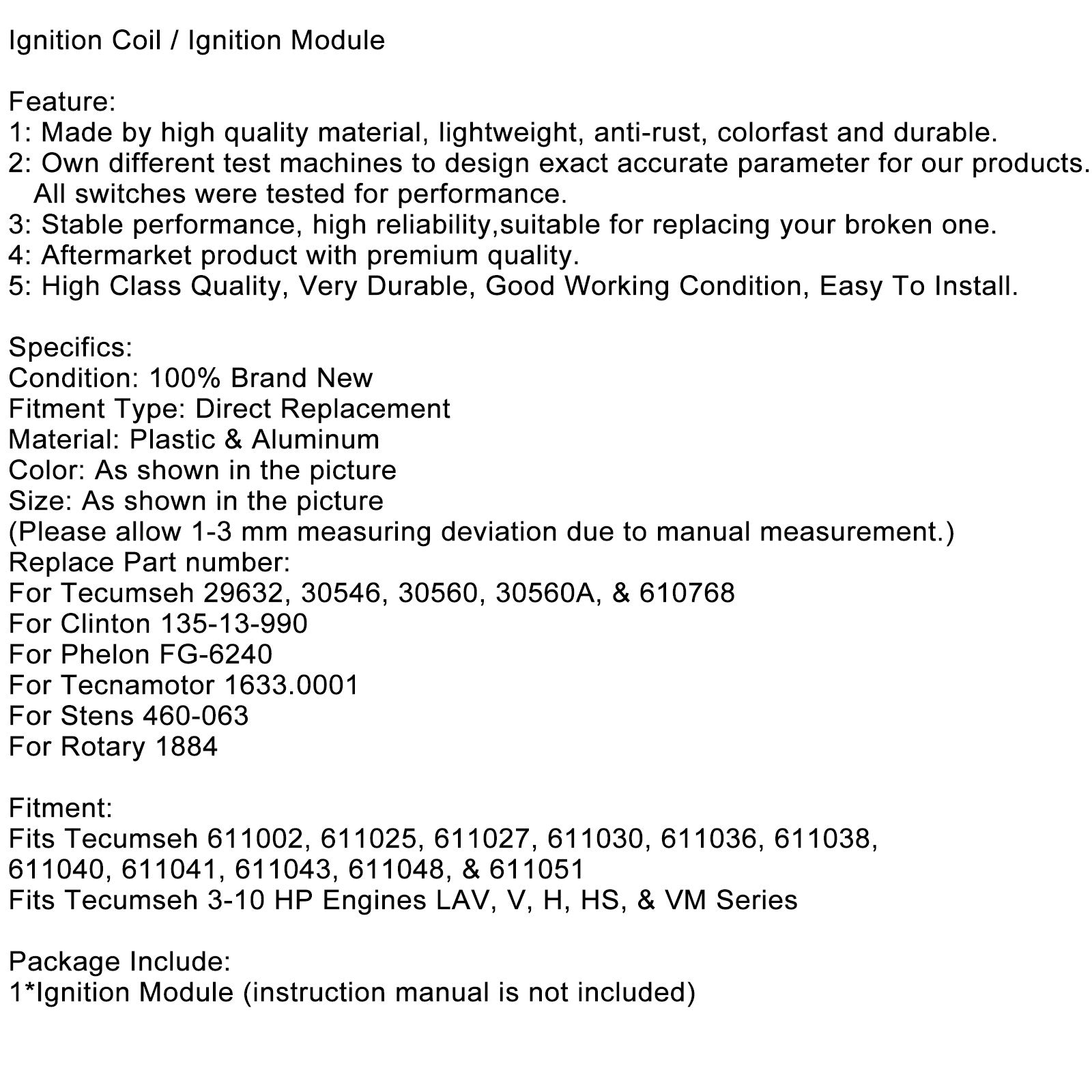 Ignition Coil / Ignition Module

Feature:
1: Made by high quality material, lightweight, anti-rust, colorfast and durable.
2: Own different test machines to design exact accurate parameter for our products. All switches were tested for performance.
3: Stable performance, high reliability,suitable for replacing your broken one.
4: Aftermarket product with premium quality.
5: High Class Quality, Very Durable, Good Working Condition, Easy To Install.

Specifics:
Condition: 100% Brand New
Fitment Type: Direct Replacement
Material: Plastic & Aluminum
Color: As shown in the picture
Size: As shown in the picture
(Please allow 1-3 mm measuring deviation due to manual measurement.)
Replace Part number:
For Tecumseh 29632, 30546, 30560, 30560A, & 610768
For Clinton 135-13-990
For Phelon FG-6240
For Tecnamotor 1633.0001
For Stens 460-063
For Rotary 1884

Fitment:
Fits Tecumseh 611002, 611025, 611027, 611030, 611036, 611038, 611040, 611041, 611043, 611048, & 611051
Fits Tecumseh 3-10 HP Engines LAV, V, H, HS, & VM Series

Package Include:
1*Ignition Module (instruction manual is not included)